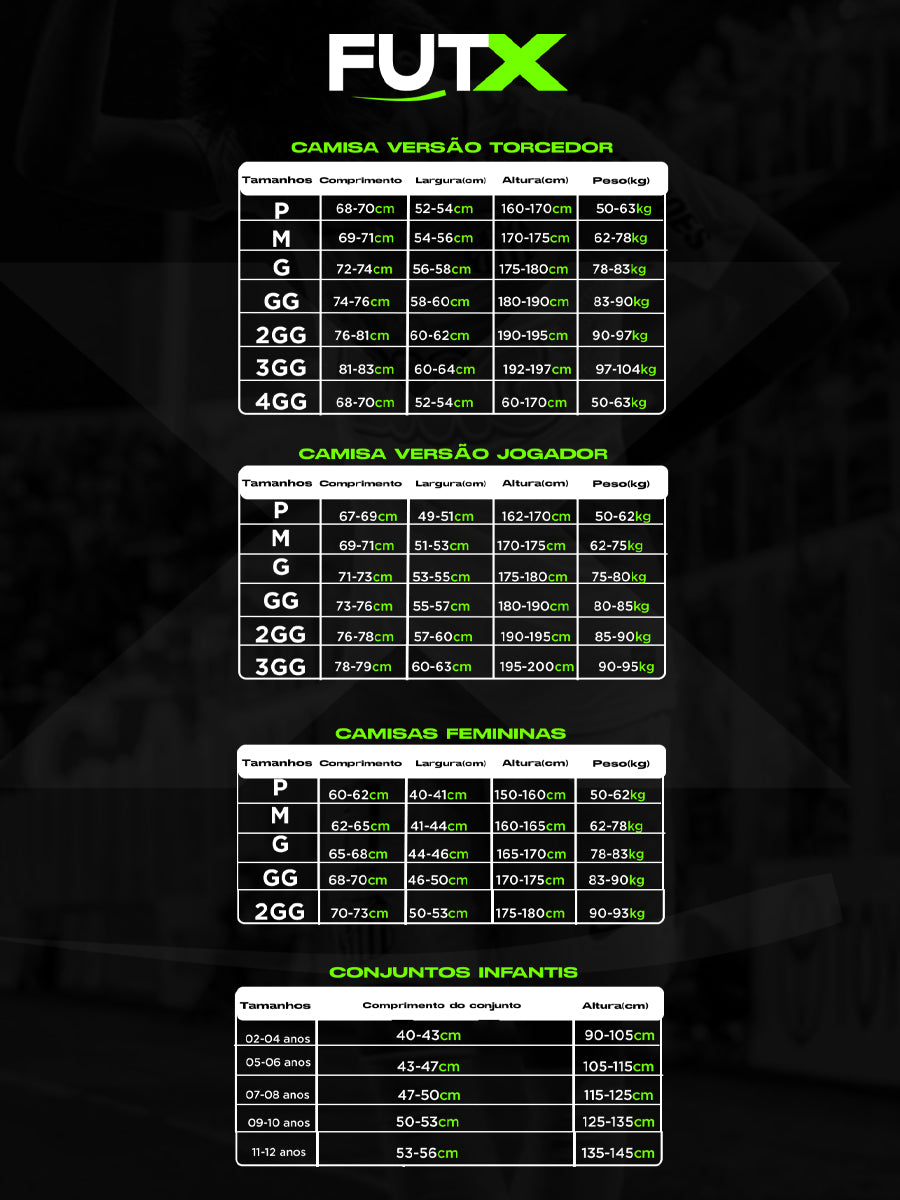 FUTX

CAMISA VERSÃO TORCEDOR

| Tamanhos | Comprimento | Largura(cm) | Altura(cm) | Peso(kg) |
|---|---|---|---|---|
| P | 68-70cm | 52-54cm | 160-170cm | 50-63kg |
| M | 69-71cm | 54-56cm | 170-175cm | 62-78kg |
| G | 72-74cm | 56-58cm | 175-180cm | 78-83kg |
| GG | 74-76cm | 58-60cm | 180-190cm | 83-90kg |
| 2GG | 76-81cm | 60-62cm | 190-195cm | 90-97kg |
| 3GG | 81-83cm | 60-64cm | 192-197cm | 97-104kg |
| 4GG | 68-70cm | 52-54cm | 60-170cm | 50-63kg |

CAMISA VERSÃO JOGADOR

| Tamanhos | Comprimento | Largura(cm) | Altura(cm) | Peso(kg) |
|---|---|---|---|---|
| P | 67-69cm | 49-51cm | 162-170cm | 50-62kg |
| M | 69-71cm | 51-53cm | 170-175cm | 62-75kg |
| G | 71-73cm | 53-55cm | 175-180cm | 75-80kg |
| GG | 73-76cm | 55-57cm | 180-190cm | 80-85kg |
| 2GG | 76-78cm | 57-60cm | 190-195cm | 85-90kg |
| 3GG | 78-79cm | 60-63cm | 195-200cm | 90-95kg |

CAMISAS FEMININAS

| Tamanhos | Comprimento | Largura(cm) | Altura(cm) | Peso(kg) |
|---|---|---|---|---|
| P | 60-62cm | 40-41cm | 150-160cm | 50-62kg |
| M | 62-65cm | 41-44cm | 160-165cm | 62-78kg |
| G | 65-68cm | 44-46cm | 165-170cm | 78-83kg |
| GG | 68-70cm | 46-50cm | 170-175cm | 83-90kg |
| 2GG | 70-73cm | 50-53cm | 175-180cm | 90-93kg |

CONJUNTOS INFANTIS

| Tamanhos | Comprimento do conjunto | Altura(cm) |
|---|---|---|
| 02-04 anos | 40-43cm | 90-105cm |
| 05-06 anos | 43-47cm | 105-115cm |
| 07-08 anos | 47-50cm | 115-125cm |
| 09-10 anos | 50-53cm | 125-135cm |
| 11-12 anos | 53-56cm | 135-145cm |